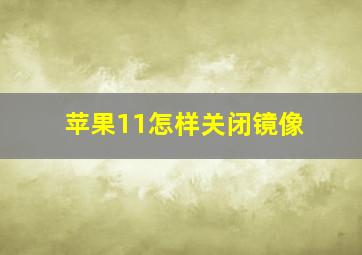 苹果11怎样关闭镜像